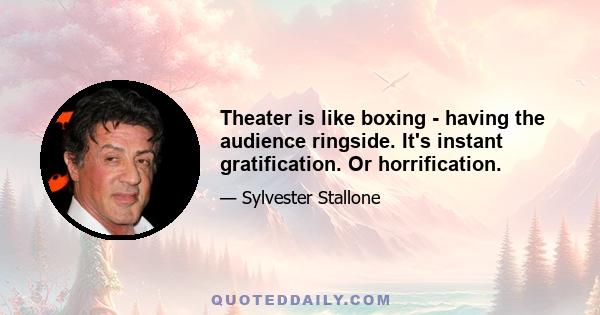 Theater is like boxing - having the audience ringside. It's instant gratification. Or horrification.

— Sylvester Stallone

QUOTEDDAILY.COM